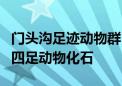 门头沟足迹动物群
四足动物化石